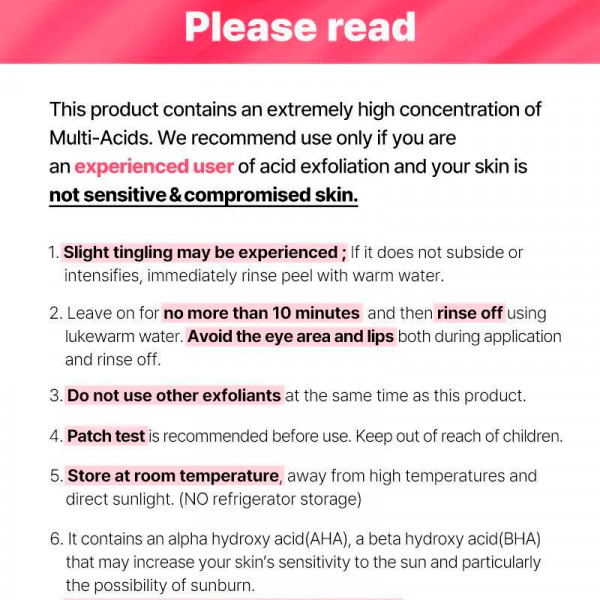 Please read

This product contains an extremely high concentration of Multi-Acids. We recommend use only if you are an experienced user of acid exfoliation and your skin is not sensitive & compromised skin.

1. Slight tingling may be experienced ; If it does not subside or intensifies, immediately rinse peel with warm water.

2. Leave on for no more than 10 minutes and then rinse off using lukewarm water. Avoid the eye area and lips both during application and rinse off.

3. Do not use other exfoliants at the same time as this product.

4. Patch test is recommended before use. Keep out of reach of children.

5. Store at room temperature, away from high temperatures and direct sunlight. (NO refrigerator storage)

6. It contains an alpha hydroxy acid(AHA), a beta hydroxy acid(BHA) that may increase your skin's sensitivity to the sun and particularly the possibility of sunburn.